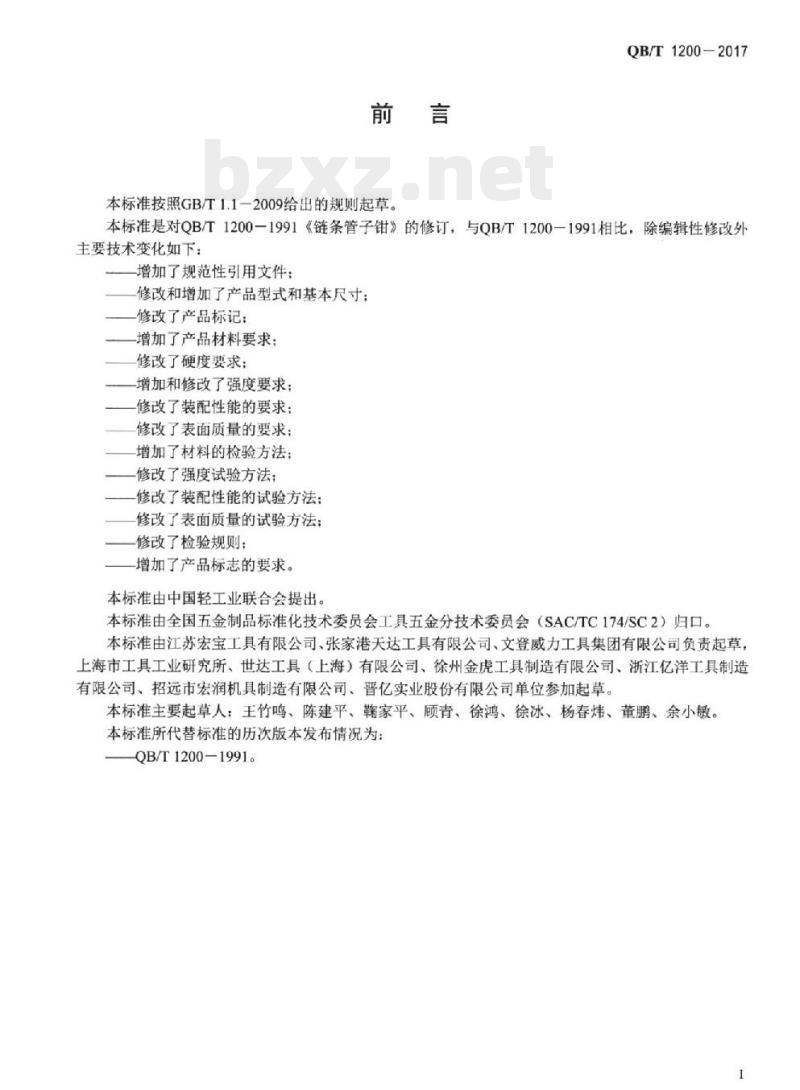 QB/T 1200—2017

前　言

bzxz.net

本标准按照GB/T 1.1—2009给出的规则起草。

本标准是对QB/T 1200—1991《链条管子钳》的修订，与QB/T 1200—1991相比，除编辑性修改外主要技术变化如下：

——增加了规范性引用文件；

——修改和增加了产品型式和基本尺寸；

——修改了产品标记；

——增加了产品材料要求；

——修改了硬度要求；

——增加和修改了强度要求；

——修改了装配性能的要求；

——修改了表面质量的要求；

——增加了材料的检验方法；

——修改了强度试验方法；

——修改了装配性能的试验方法；

——修改了表面质量的试验方法；

——修改了检验规则；

——增加了产品标志的要求。

本标准由中国轻工业联合会提出。

本标准由全国五金制品标准化技术委员会工具五金分技术委员会（SAC/TC 174/SC 2）归口。

本标准由江苏宏宝工具有限公司、张家港天达工具有限公司、文登威力工具集团有限公司负责起草，上海市工具工业研究所、世达工具（上海）有限公司、徐州金虎工具制造有限公司、浙江亿洋工具制造有限公司、招远市宏润机具制造有限公司、晋亿实业股份有限公司单位参加起草。

本标准主要起草人：王竹鸣、陈建平、鞠家平、顾青、徐鸿、徐冰、杨春炜、董鹏、余小敏。

本标准所代替标准的历次版本发布情况为：

——QB/T 1200—1991。

I